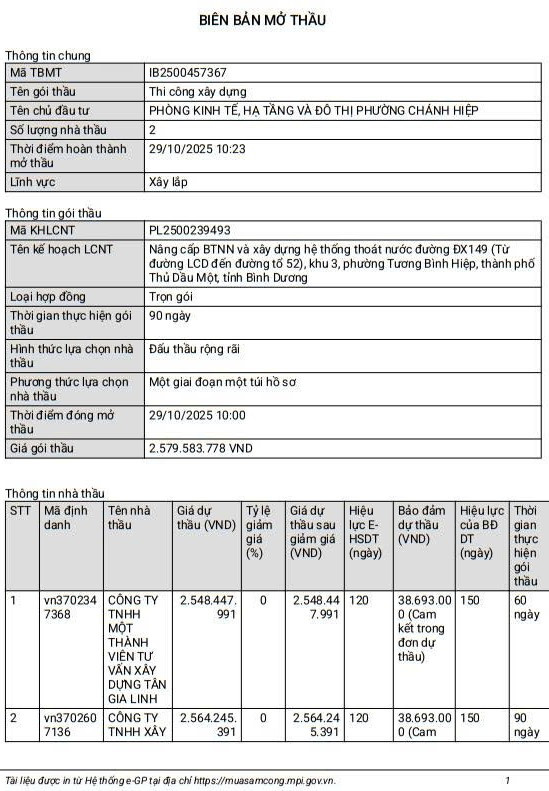 BIÊN BẢN MỞ THẦU

Thông tin chung

| Mã TBMT | IB2500457367 |
|---|---|
| Tên gói thầu | Thi công xây dựng |
| Tên chủ đầu tư | PHÒNG KINH TẾ, HẠ TẦNG VÀ ĐÔ THỊ PHƯỜNG CHÁNH HIỆP |
| Số lượng nhà thầu | 2 |
| Thời điểm hoàn thành mở thầu | 29/10/2025 10:23 |
| Lĩnh vực | Xây lắp |

Thông tin gói thầu

| Mã KHLCNT | PL2500239493 |
|---|---|
| Tên kế hoạch LCNT | Nâng cấp BTNN và xây dựng hệ thống thoát nước đường ĐX149 (Từ đường LCD đến đường tổ 52), khu 3, phường Tương Bình Hiệp, thành phố Thủ Dầu Một, tỉnh Bình Dương |
| Loại hợp đồng | Trọn gói |
| Thời gian thực hiện gói thầu | 90 ngày |
| Hình thức lựa chọn nhà thầu | Đấu thầu rộng rãi |
| Phương thức lựa chọn nhà thầu | Một giai đoạn một túi hồ sơ |
| Thời điểm đóng mở thầu | 29/10/2025 10:00 |
| Giá gói thầu | 2.579.583.778 VND |

Thông tin nhà thầu

| STT | Mã định danh | Tên nhà thầu | Giá dự thầu (VND) | Tỷ lệ giảm giá (%) | Giá dự thầu sau giảm giá (VND) | Hiệu lực E-HSDT (ngày) | Bảo đảm dự thầu (VND) | Hiệu lực của BĐ DT (ngày) | Thời gian thực hiện gói thầu |
|---|---|---|---|---|---|---|---|---|---|
| 1 | vn3702347368 | CÔNG TY TNHH MỘT THÀNH VIÊN TƯ VẤN XÂY DỰNG TÂN GIA LINH | 2.548.447.991 | 0 | 2.548.447.991 | 120 | 38.693.000 (Cam kết trong đơn dự thầu) | 150 | 60 ngày |
| 2 | vn3702607136 | CÔNG TY TNHH XÂY | 2.564.245.391 | 0 | 2.564.245.391 | 120 | 38.693.000 (Cam | 150 | 90 ngày |

Tài liệu được in từ Hệ thống e-GP tại địa chỉ https://muasamcong.mpi.gov.vn. 1